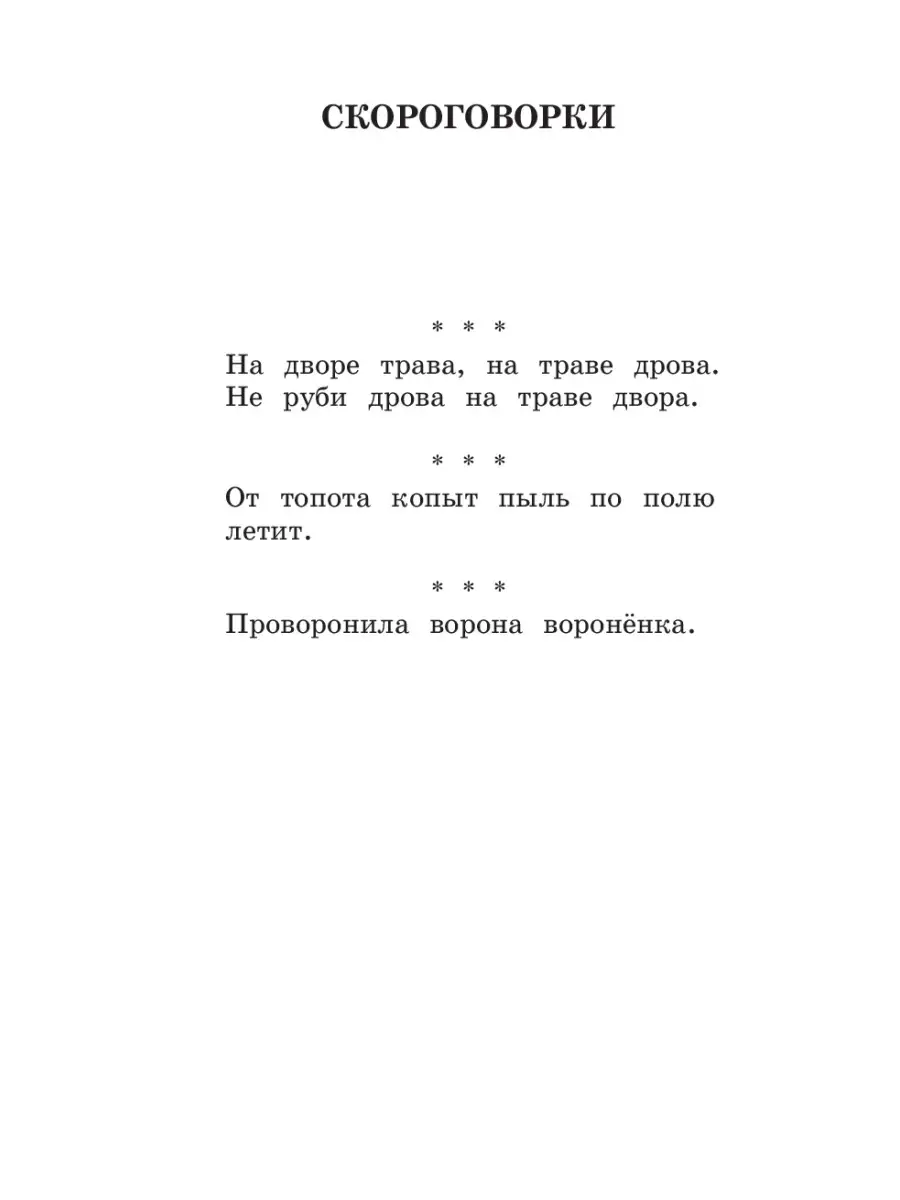 СКОРОГОВОРКИ

* * *

На дворе трава, на траве дрова.
Не руби дрова на траве двора.

* * *

От топота копыт пыль по полю летит.

* * *

Проворонила ворона воронёнка.